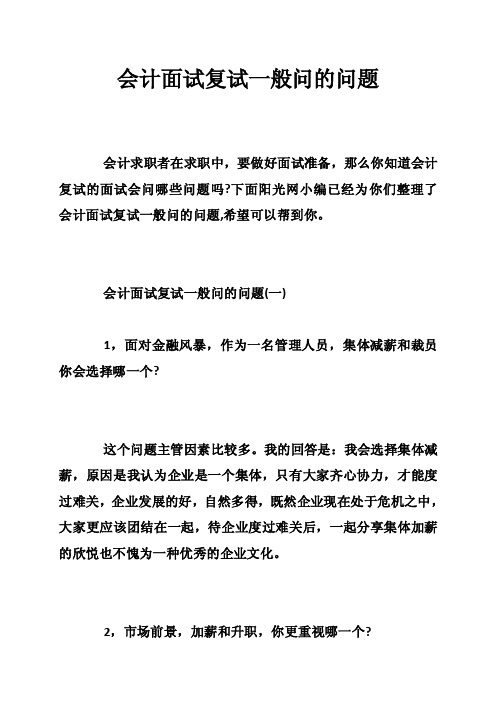 会计面试复试一般问的问题

会计求职者在求职中，要做好面试准备，那么你知道会计复试的面试会问哪些问题吗?下面阳光网小编已经为你们整理了会计面试复试一般问的问题,希望可以帮到你。

会计面试复试一般问的问题(一)

1，面对金融风暴，作为一名管理人员，集体减薪和裁员你会选择哪一个?

这个问题主管因素比较多。我的回答是：我会选择集体减薪，原因是我认为企业是一个集体，只有大家齐心协力，才能度过难关，企业发展的好，自然多得，既然企业现在处于危机之中，大家更应该团结在一起，待企业度过难关后，一起分享集体加薪的欣悦也不愧为一种优秀的企业文化。

2，市场前景，加薪和升职，你更重视哪一个?